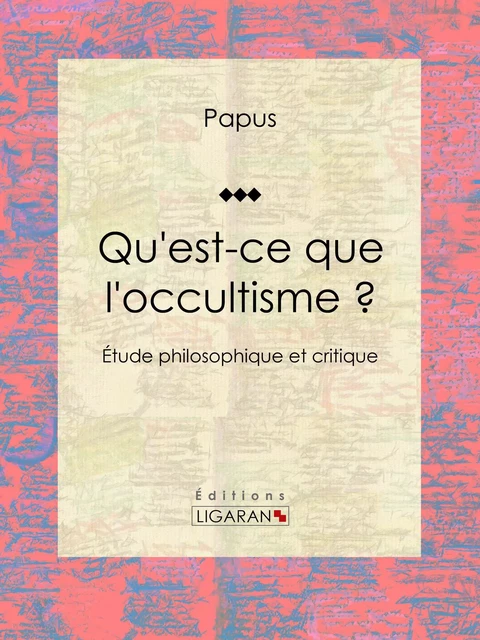 Papus

Qu'est-ce que l'occultisme ?

Étude philosophique et critique

Éditions
LIGARAN